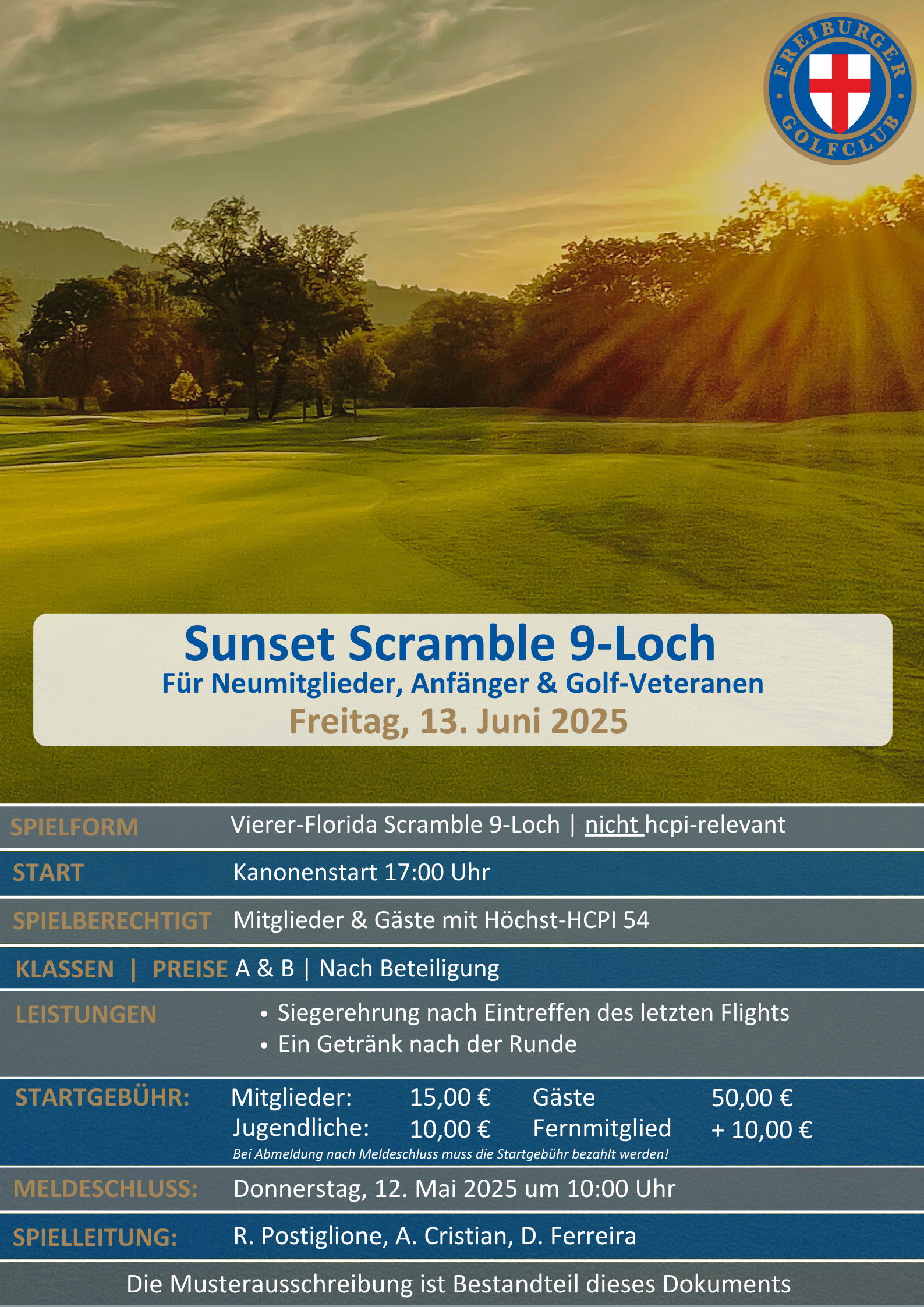 FREIBURGER GOLFCLUB

Sunset Scramble 9-Loch
Für Neumitglieder, Anfänger & Golf-Veteranen
Freitag, 13. Juni 2025

SPIELFORM Vierer-Florida Scramble 9-Loch | nicht hcpi-relevant

START Kanonenstart 17:00 Uhr

SPIELBERECHTIGT Mitglieder & Gäste mit Höchst-HCPI 54

KLASSEN | PREISE A & B | Nach Beteiligung

LEISTUNGEN
• Siegerehrung nach Eintreffen des letzten Flights
• Ein Getränk nach der Runde

STARTGEBÜHR: Mitglieder: 15,00 € Gäste 50,00 €
Jugendliche: 10,00 € Fernmitglied + 10,00 €
Bei Abmeldung nach Meldeschluss muss die Startgebühr bezahlt werden!

MELDESCHLUSS: Donnerstag, 12. Mai 2025 um 10:00 Uhr

SPIELLEITUNG: R. Postiglione, A. Cristian, D. Ferreira

Die Musterausschreibung ist Bestandteil dieses Dokuments